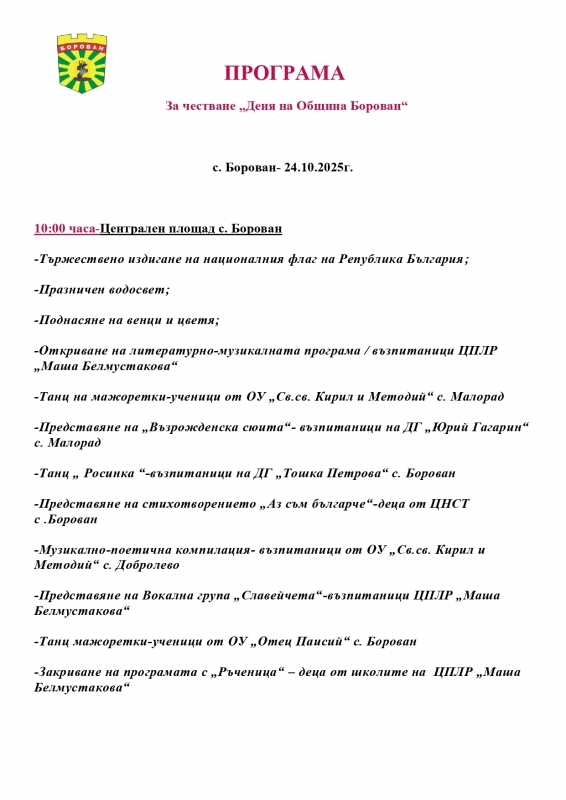 БОРОВАН

ПРОГРАМА

За честване „Деня на Община Борован“

с. Борован- 24.10.2025г.

10:00 часа-Централен площад с. Борован

-Тържествено издигане на националния флаг на Република България;

-Празничен водосвет;

-Поднасяне на венци и цветя;

-Откриване на литературно-музикалната програма / възпитаници ЦПЛР „Маша Белмустакова“

-Танц на мажоретки-ученици от ОУ „Св.св. Кирил и Методий“ с. Малорад

-Представяне на „Възрожденска сюита“- възпитаници на ДГ „Юрий Гагарин“ с. Малорад

-Танц „ Росинка “-възпитаници на ДГ „Тошка Петрова“ с. Борован

-Представяне на стихотворението „Аз съм българче“-деца от ЦНСТ с .Борован

-Музикално-поетична компилация- възпитаници от ОУ „Св.св. Кирил и Методий“ с. Добролево

-Представяне на Вокална група „Славейчета“-възпитаници ЦПЛР „Маша Белмустакова“

-Танц мажоретки-ученици от ОУ „Отец Паисий“ с. Борован

-Закриване на програмата с „Ръченица“ – деца от школите на ЦПЛР „Маша Белмустакова“